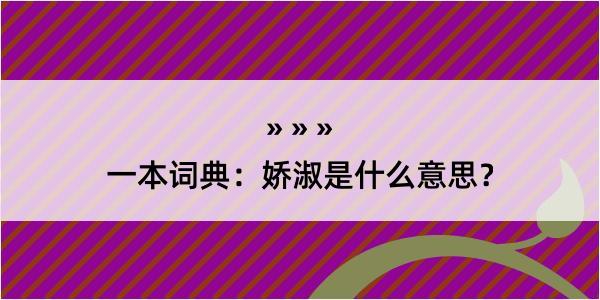 » » »

一本词典：娇淑是什么意思？